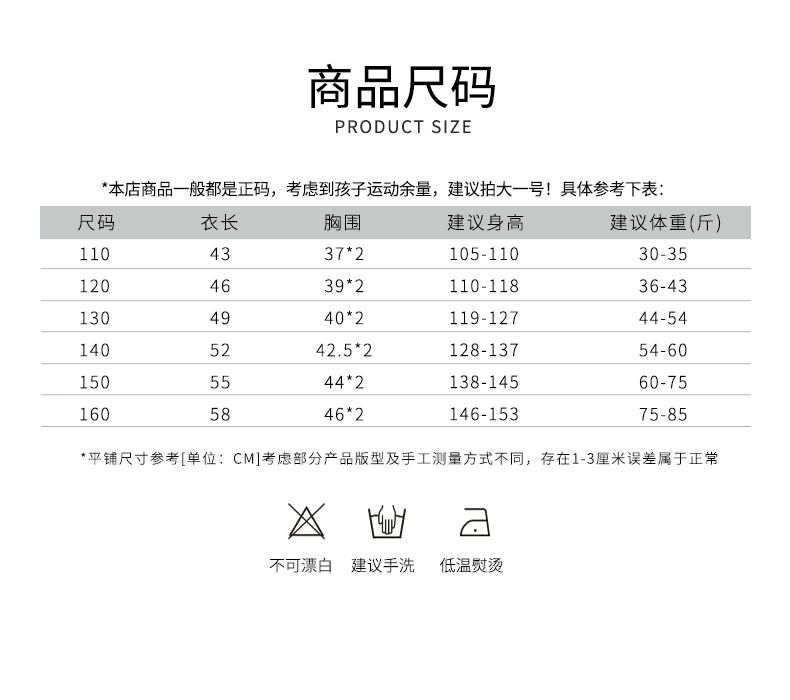 商品尺码
PRODUCT SIZE

*本店商品一般都是正码，考虑到孩子运动余量，建议拍大一号！具体参考下表：

| 尺码 | 衣长 | 胸围 | 建议身高 | 建议体重(斤) |
|---|---|---|---|---|
| 110 | 43 | 37*2 | 105-110 | 30-35 |
| 120 | 46 | 39*2 | 110-118 | 36-43 |
| 130 | 49 | 40*2 | 119-127 | 44-54 |
| 140 | 52 | 42.5*2 | 128-137 | 54-60 |
| 150 | 55 | 44*2 | 138-145 | 60-75 |
| 160 | 58 | 46*2 | 146-153 | 75-85 |

*平铺尺寸参考[单位：CM]考虑部分产品版型及手工测量方式不同，存在1-3厘米误差属于正常

不可漂白 建议手洗 低温熨烫